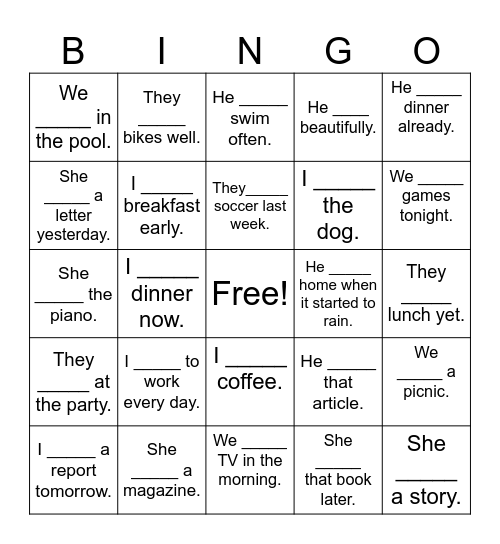 | B | I | N | G | O |
|---|---|---|---|---|
| We _____ in the pool. | They _____ bikes well. | He _____ swim often. | He ____ beautifully. | He _____ dinner already. |
| She _____ a letter yesterday. | I _____ breakfast early. | They_____ soccer last week. | I _____ the dog. | We _____ games tonight. |
| She _____ the piano. | I _____ dinner now. | Free! | He _____ home when it started to rain. | They _____ lunch yet. |
| They _____ at the party. | I _____ to work every day. | I _____ coffee. | He _____ that article. | We _____ a picnic. |
| I _____ a report tomorrow. | She _____ a magazine. | We _____ TV in the morning. | She _____ that book later. | She _____ a story. |